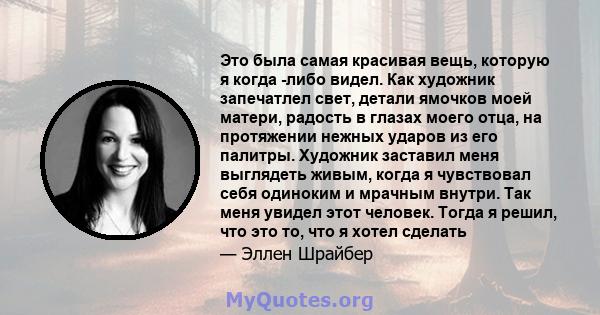 Это была самая красивая вещь, которую я когда -либо видел. Как художник запечатлел свет, детали ямочков моей матери, радость в глазах моего отца, на протяжении нежных ударов из его палитры. Художник заставил меня выглядеть живым, когда я чувствовал себя одиноким и мрачным внутри. Так меня увидел этот человек. Тогда я решил, что это то, что я хотел сделать

— Эллен Шрайбер

MyQuotes.org